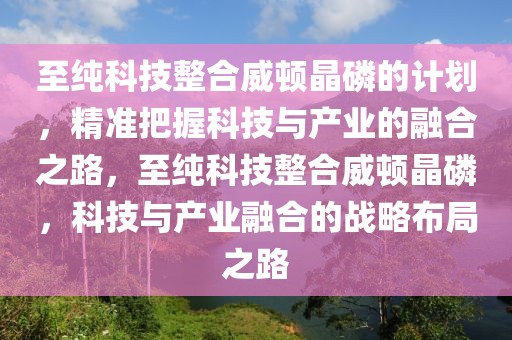 至纯科技整合威顿晶磷的计划，精准把握科技与产业的融合之路，至纯科技整合威顿晶磷，科技与产业融合的战略布局之路